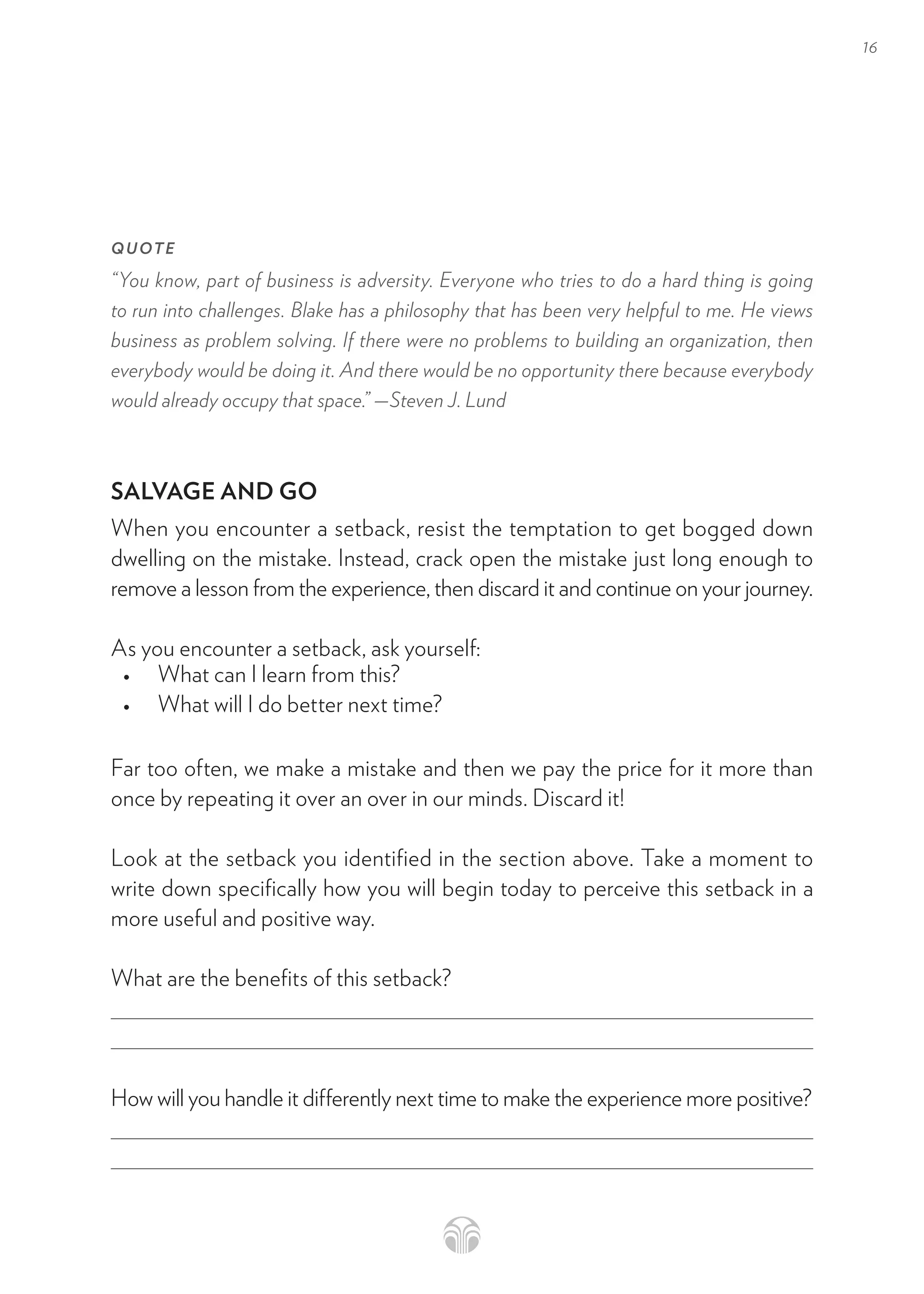 16

QUOTE

"You know, part of business is adversity. Everyone who tries to do a hard thing is going to run into challenges. Blake has a philosophy that has been very helpful to me. He views business as problem solving. If there were no problems to building an organization, then everybody would be doing it. And there would be no opportunity there because everybody would already occupy that space." —Steven J. Lund

SALVAGE AND GO

When you encounter a setback, resist the temptation to get bogged down dwelling on the mistake. Instead, crack open the mistake just long enough to remove a lesson from the experience, then discard it and continue on your journey.

As you encounter a setback, ask yourself:
• What can I learn from this?
• What will I do better next time?

Far too often, we make a mistake and then we pay the price for it more than once by repeating it over an over in our minds. Discard it!

Look at the setback you identified in the section above. Take a moment to write down specifically how you will begin today to perceive this setback in a more useful and positive way.

What are the benefits of this setback?

How will you handle it differently next time to make the experience more positive?